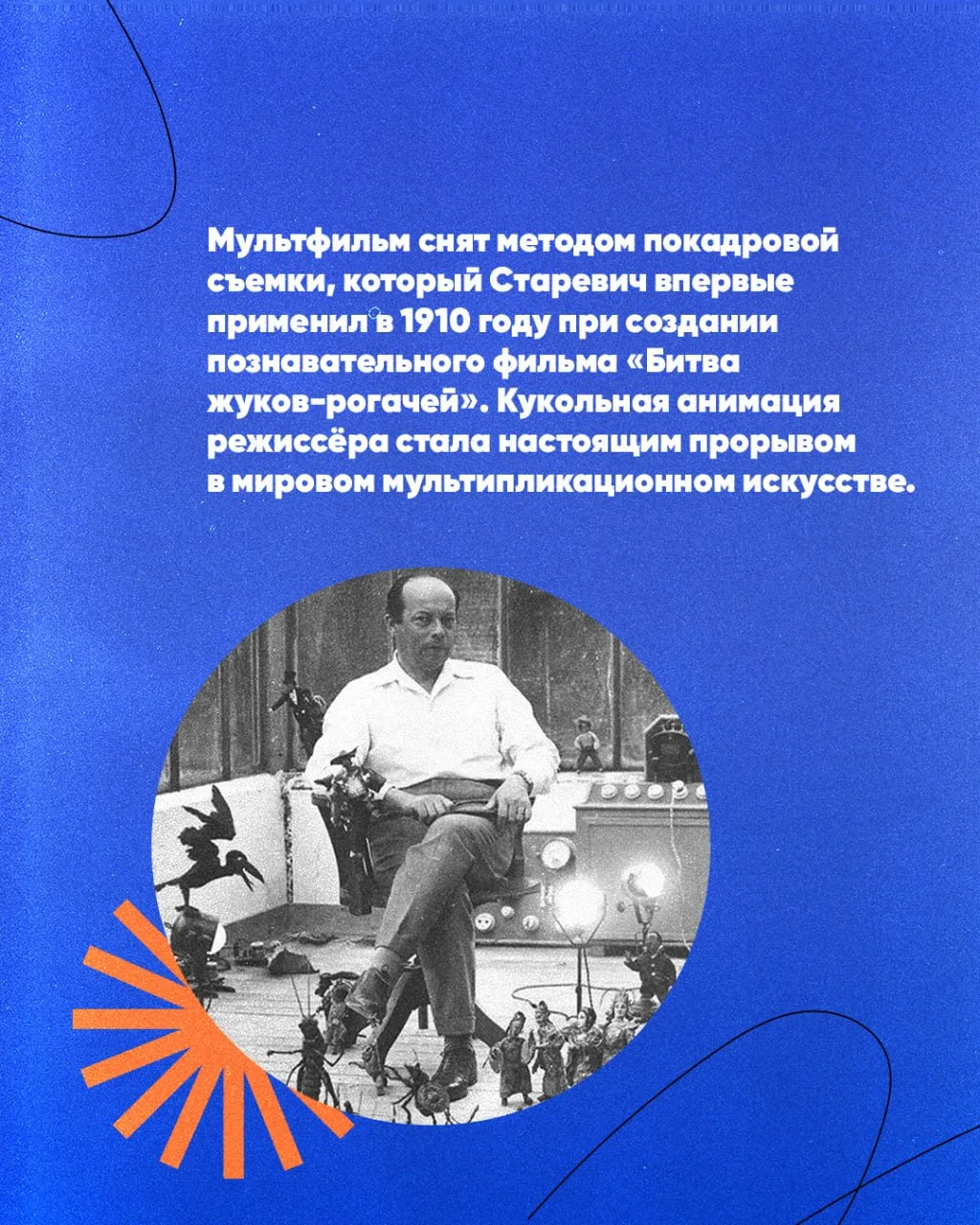 Мультфильм снят методом покадровой съемки, который Старевич впервые применил в 1910 году при создании познавательного фильма «Битва жуков-рогачей». Кукольная анимация режиссёра стала настоящим прорывом в мировом мультипликационном искусстве.